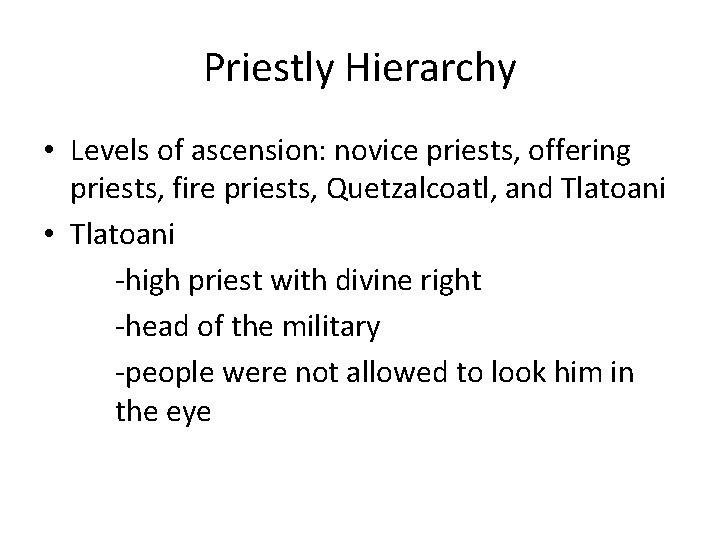 Priestly Hierarchy

• Levels of ascension: novice priests, offering priests, fire priests, Quetzalcoatl, and Tlatoani

• Tlatoani

-high priest with divine right

-head of the military

-people were not allowed to look him in the eye